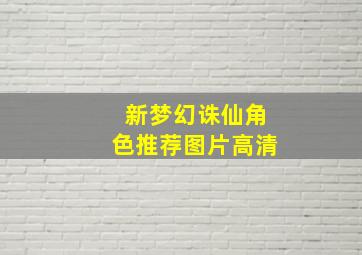 新梦幻诛仙角色推荐图片高清